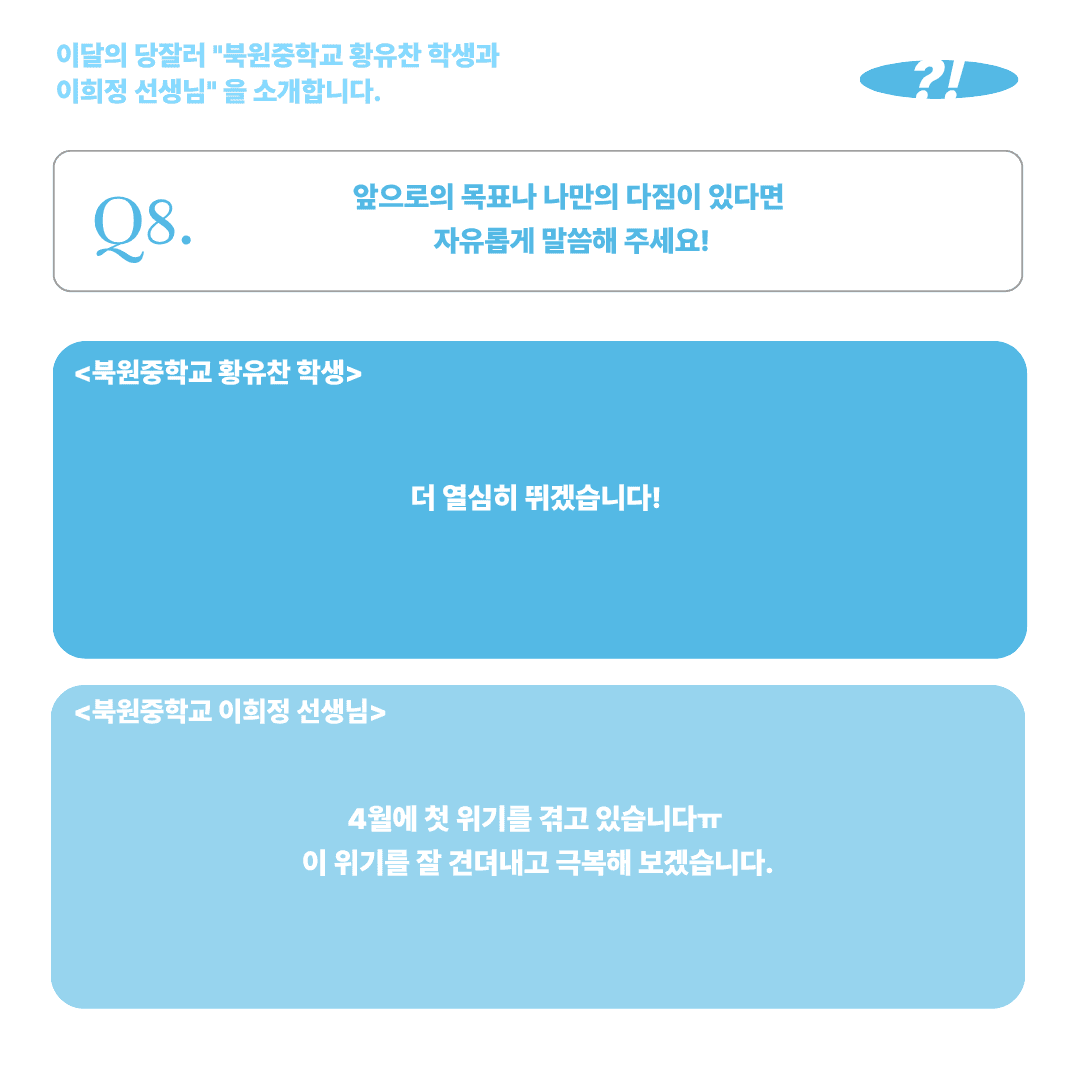 이달의 당잘러 "북원중학교 황유찬 학생과
이희정 선생님" 을 소개합니다.

?!

Q8.

앞으로의 목표나 나만의 다짐이 있다면
자유롭게 말씀해 주세요!

<북원중학교 황유찬 학생>

더 열심히 뛰겠습니다!

<북원중학교 이희정 선생님>

4월에 첫 위기를 겪고 있습니다ㅠ
이 위기를 잘 견뎌내고 극복해 보겠습니다.